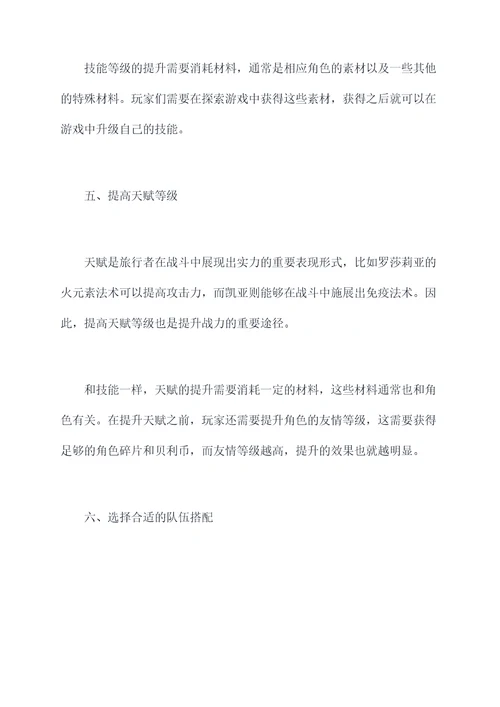 技能等级的提升需要消耗材料，通常是相应角色的素材以及一些其他的特殊材料。玩家们需要在探索游戏中获得这些素材，获得之后就可以在游戏中升级自己的技能。

五、提高天赋等级

天赋是旅行者在战斗中展现出实力的重要表现形式，比如罗莎莉亚的火元素法术可以提高攻击力，而凯亚则能够在战斗中施展出免疫法术。因此，提高天赋等级也是提升战力的重要途径。

和技能一样，天赋的提升需要消耗一定的材料，这些材料通常也和角色有关。在提升天赋之前，玩家还需要提升角色的友情等级，这需要获得足够的角色碎片和贝利币，而友情等级越高，提升的效果也就越明显。

六、选择合适的队伍搭配